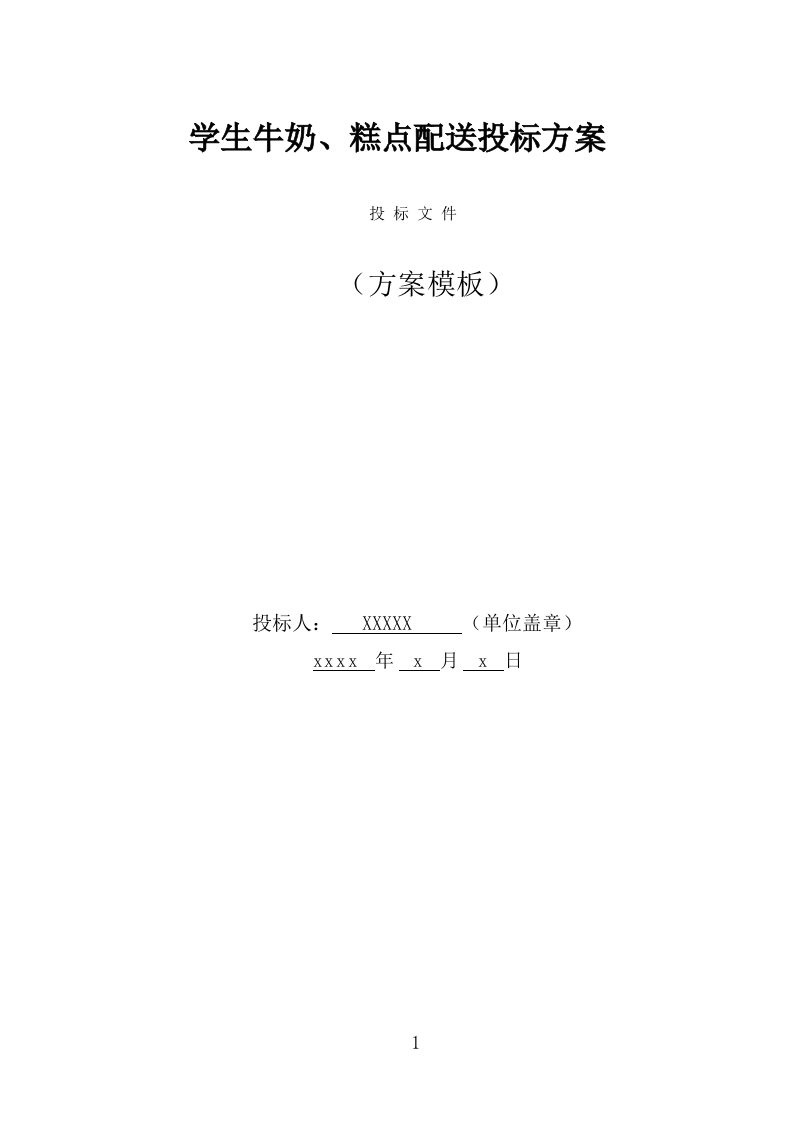 学生牛奶、糕点配送投标方案

投 标 文 件

（方案模板）

投标人： XXXXX （单位盖章）

xxxx 年 x 月 x 日

1